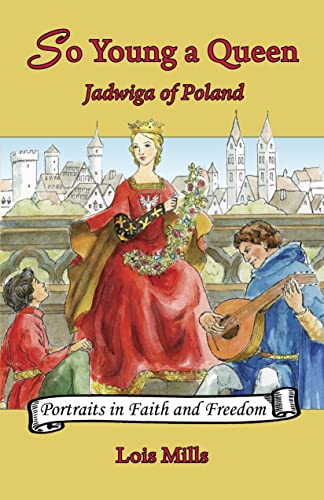 So Young a Queen

Jadwiga of Poland

Portraits in Faith and Freedom

Lois Mills